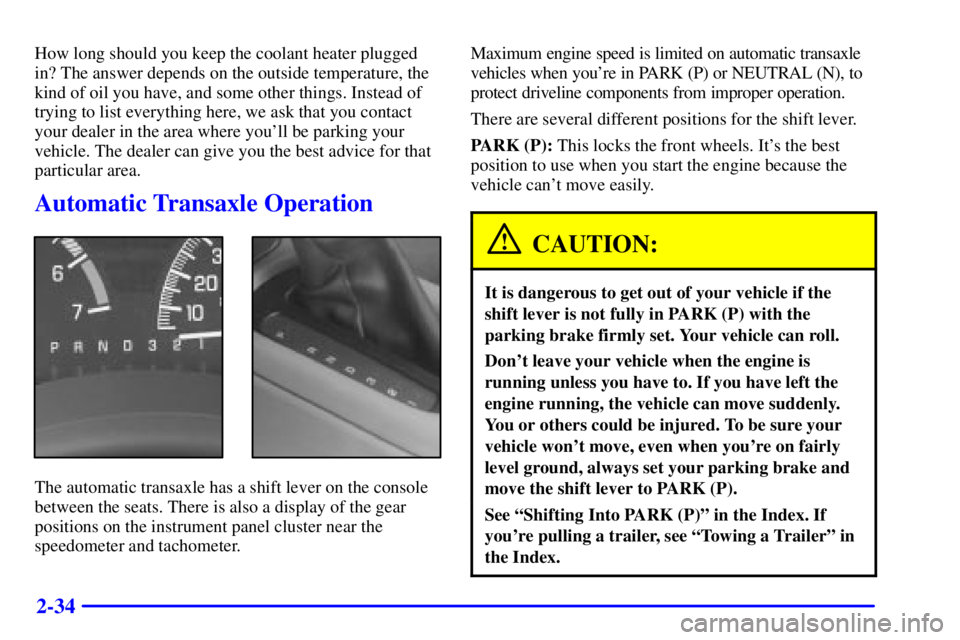 How long should you keep the coolant heater plugged in? The answer depends on the outside temperature, the kind of oil you have, and some other things. Instead of trying to list everything here, we ask that you contact your dealer in the area where you'll be parking your vehicle. The dealer can give you the best advice for that particular area.

Automatic Transaxle Operation

6
7
3
20
10
P R N D 3 2 1

The automatic transaxle has a shift lever on the console between the seats. There is also a display of the gear positions on the instrument panel cluster near the speedometer and tachometer.

Maximum engine speed is limited on automatic transaxle vehicles when you're in PARK (P) or NEUTRAL (N), to protect driveline components from improper operation.

There are several different positions for the shift lever.

PARK (P): This locks the front wheels. It's the best position to use when you start the engine because the vehicle can't move easily.

CAUTION:

It is dangerous to get out of your vehicle if the shift lever is not fully in PARK (P) with the parking brake firmly set. Your vehicle can roll.

Don't leave your vehicle when the engine is running unless you have to. If you have left the engine running, the vehicle can move suddenly. You or others could be injured. To be sure your vehicle won't move, even when you're on fairly level ground, always set your parking brake and move the shift lever to PARK (P).

See "Shifting Into PARK (P)" in the Index. If you're pulling a trailer, see "Towing a Trailer" in the Index.

2-34

carmanualsonline.info